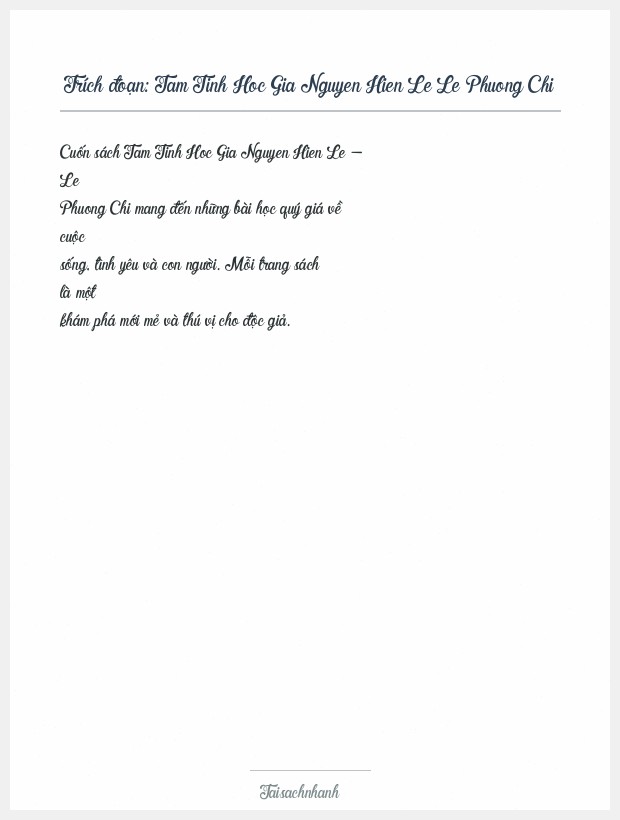 Trích đoạn: Tam Tinh Hoc Gia Nguyen Hien Le Le Phuong Chi

Cuốn sách Tam Tinh Hoc Gia Nguyen Hien Le – Le Phuong Chi mang đến những bài học quý giá về cuộc sống, tình yêu và con người. Mỗi trang sách là một khám phá mới mẻ và thú vị cho độc giả.

Taisachnhanh